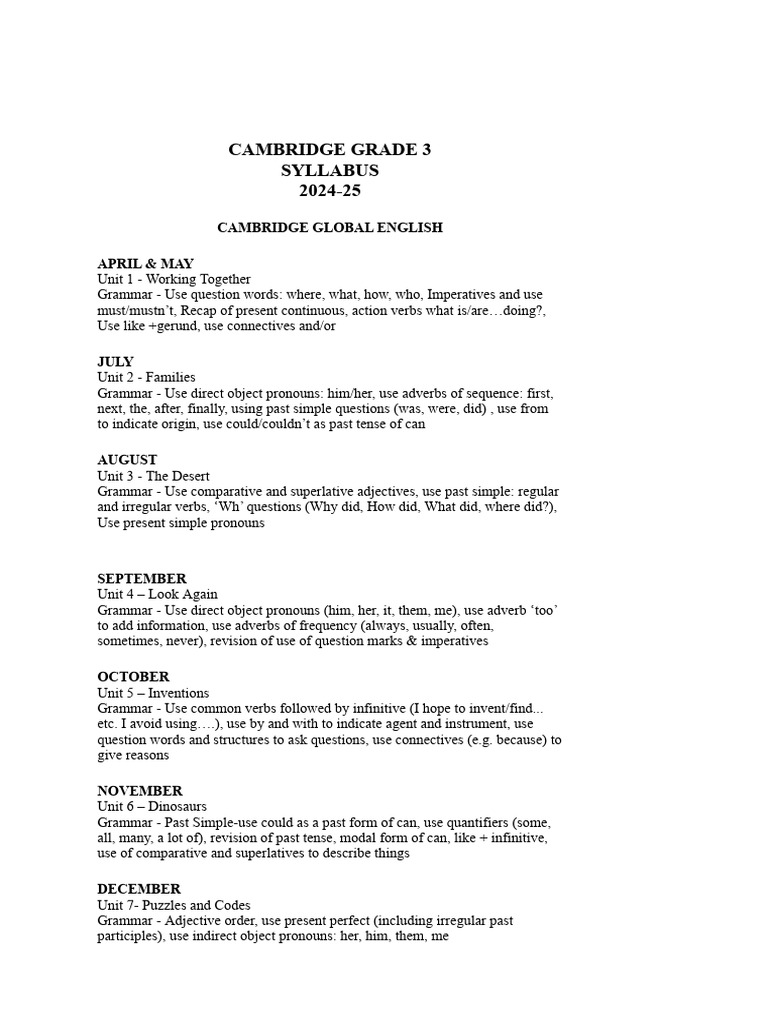 CAMBRIDGE GRADE 3
SYLLABUS
2024-25

CAMBRIDGE GLOBAL ENGLISH

APRIL & MAY
Unit 1 - Working Together
Grammar - Use question words: where, what, how, who, Imperatives and use must/mustn't, Recap of present continuous, action verbs what is/are…doing?, Use like +gerund, use connectives and/or

JULY
Unit 2 - Families
Grammar - Use direct object pronouns: him/her, use adverbs of sequence: first, next, the, after, finally, using past simple questions (was, were, did) , use from to indicate origin, use could/couldn't as past tense of can

AUGUST
Unit 3 - The Desert
Grammar - Use comparative and superlative adjectives, use past simple: regular and irregular verbs, 'Wh' questions (Why did, How did, What did, where did?), Use present simple pronouns

SEPTEMBER
Unit 4 – Look Again
Grammar - Use direct object pronouns (him, her, it, them, me), use adverb 'too' to add information, use adverbs of frequency (always, usually, often, sometimes, never), revision of use of question marks & imperatives

OCTOBER
Unit 5 – Inventions
Grammar - Use common verbs followed by infinitive (I hope to invent/find... etc. I avoid using….), use by and with to indicate agent and instrument, use question words and structures to ask questions, use connectives (e.g. because) to give reasons

NOVEMBER
Unit 6 – Dinosaurs
Grammar - Past Simple-use could as a past form of can, use quantifiers (some, all, many, a lot of), revision of past tense, modal form of can, like + infinitive, use of comparative and superlatives to describe things

DECEMBER
Unit 7- Puzzles and Codes
Grammar - Adjective order, use present perfect (including irregular past participles), use indirect object pronouns: her, him, them, me